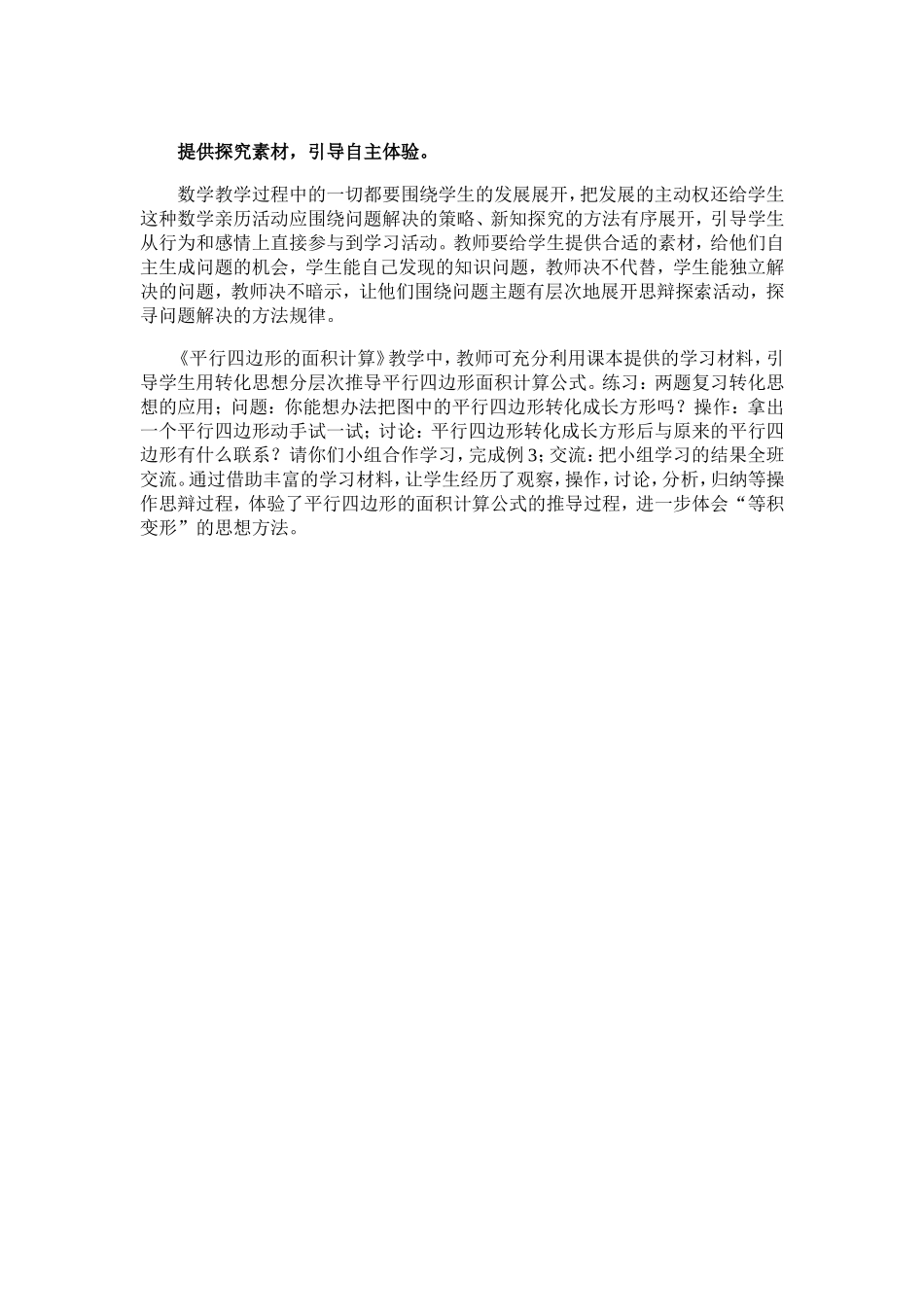 提供探究素材，引导自主体验。

数学教学过程中的一切都要围绕学生的发展展开，把发展的主动权还给学生这种数学亲历活动应围绕问题解决的策略、新知探究的方法有序展开，引导学生从行为和感情上直接参与到学习活动。教师要给学生提供合适的素材，给他们自主生成问题的机会，学生能自己发现的知识问题，教师决不代替，学生能独立解决的问题，教师决不暗示，让他们围绕问题主题有层次地展开思辩探索活动，探寻问题解决的方法规律。

《平行四边形的面积计算》教学中，教师可充分利用课本提供的学习材料，引导学生用转化思想分层次推导平行四边形面积计算公式。练习：两题复习转化思想的应用；问题：你能想办法把图中的平行四边形转化成长方形吗？操作：拿出一个平行四边形动手试一试；讨论：平行四边形转化成长方形后与原来的平行四边形有什么联系？请你们小组合作学习，完成例 3；交流：把小组学习的结果全班交流。通过借助丰富的学习材料，让学生经历了观察，操作，讨论，分析，归纳等操作思辩过程，体验了平行四边形的面积计算公式的推导过程，进一步体会“等积变形”的思想方法。